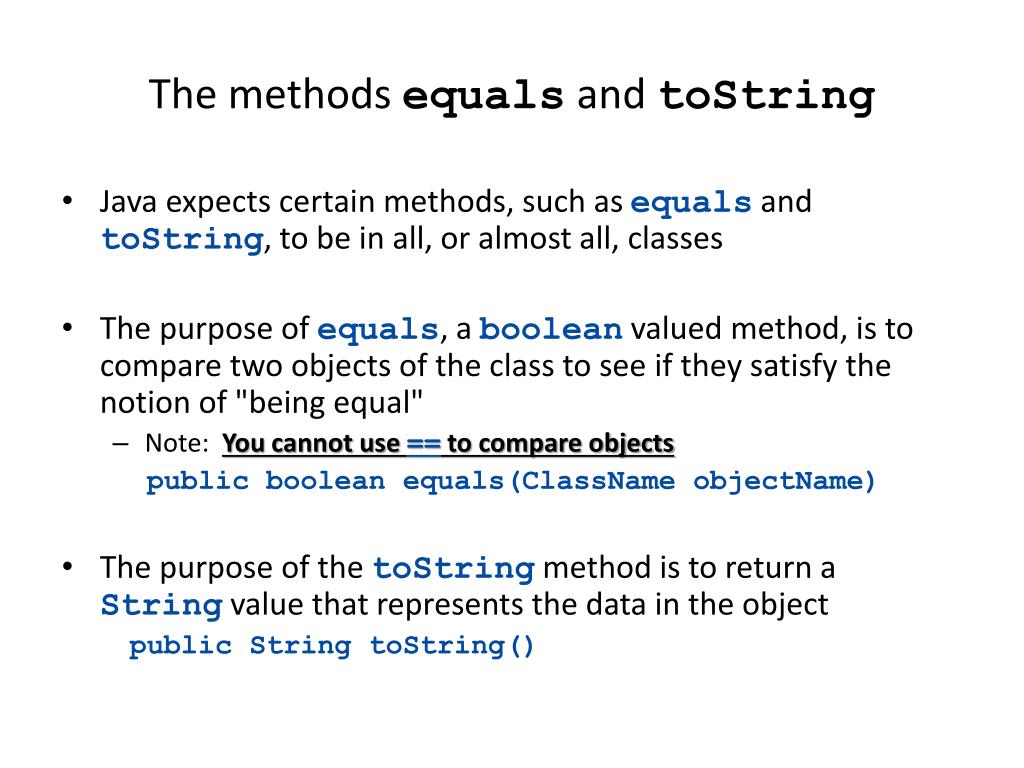 The methods equals and toString

• Java expects certain methods, such as equals and toString, to be in all, or almost all, classes

• The purpose of equals, a boolean valued method, is to compare two objects of the class to see if they satisfy the notion of "being equal"

– Note: You cannot use == to compare objects

public boolean equals(ClassName objectName)

• The purpose of the toString method is to return a String value that represents the data in the object

public String toString()